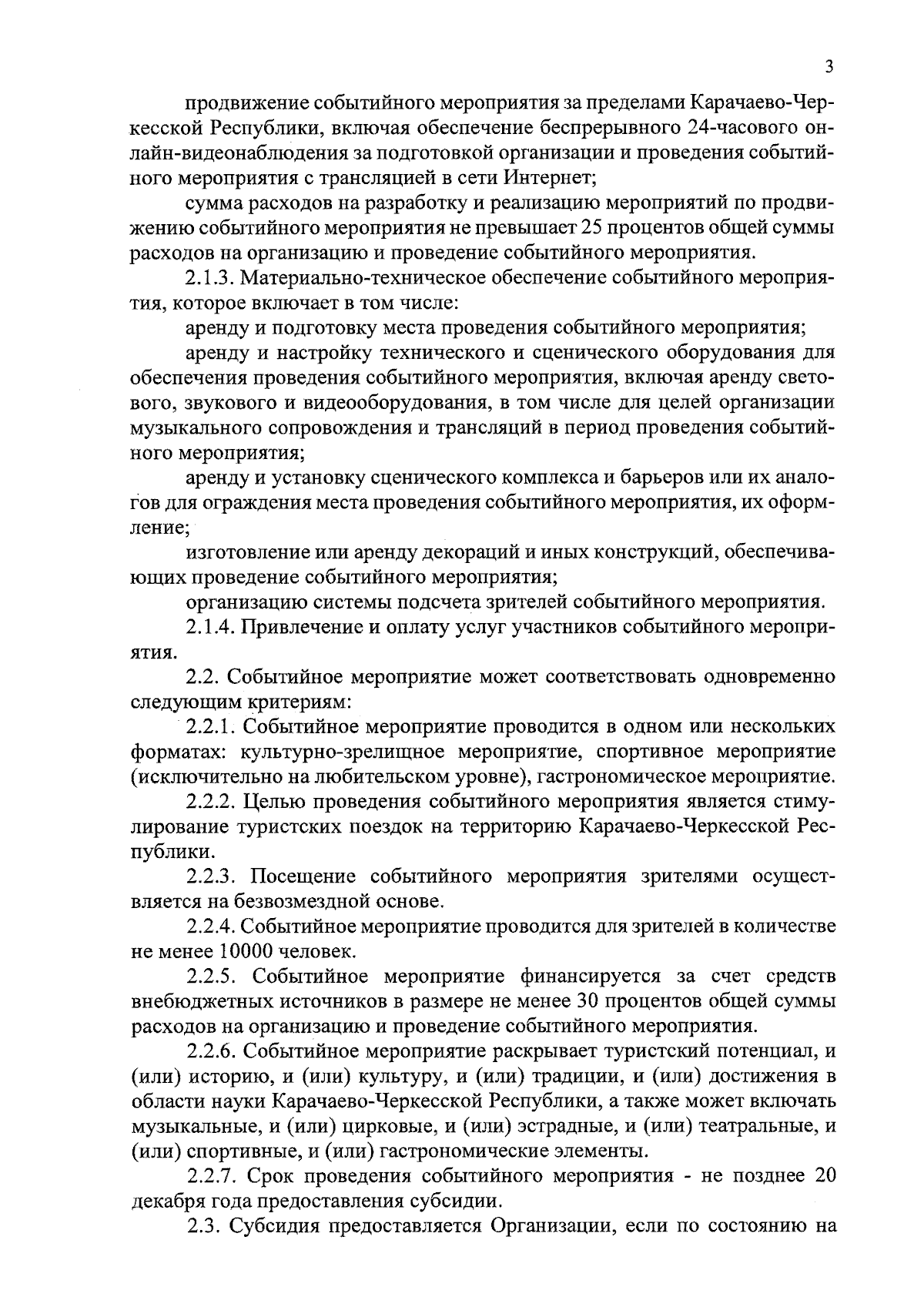 3

продвижение событийного мероприятия за пределами Карачаево-Черкесской Республики, включая обеспечение беспрерывного 24-часового онлайн-видеонаблюдения за подготовкой организации и проведения событийного мероприятия с трансляцией в сети Интернет;

сумма расходов на разработку и реализацию мероприятий по продвижению событийного мероприятия не превышает 25 процентов общей суммы расходов на организацию и проведение событийного мероприятия.

2.1.3. Материально-техническое обеспечение событийного мероприятия, которое включает в том числе:

аренду и подготовку места проведения событийного мероприятия;

аренду и настройку технического и сценического оборудования для обеспечения проведения событийного мероприятия, включая аренду светового, звукового и видеооборудования, в том числе для целей организации музыкального сопровождения и трансляций в период проведения событийного мероприятия;

аренду и установку сценического комплекса и барьеров или их аналогов для ограждения места проведения событийного мероприятия, их оформление;

изготовление или аренду декораций и иных конструкций, обеспечивающих проведение событийного мероприятия;

организацию системы подсчета зрителей событийного мероприятия.

2.1.4. Привлечение и оплату услуг участников событийного мероприятия.

2.2. Событийное мероприятие может соответствовать одновременно следующим критериям:

2.2.1. Событийное мероприятие проводится в одном или нескольких форматах: культурно-зрелищное мероприятие, спортивное мероприятие (исключительно на любительском уровне), гастрономическое мероприятие.

2.2.2. Целью проведения событийного мероприятия является стимулирование туристских поездок на территорию Карачаево-Черкесской Республики.

2.2.3. Посещение событийного мероприятия зрителями осуществляется на безвозмездной основе.

2.2.4. Событийное мероприятие проводится для зрителей в количестве не менее 10000 человек.

2.2.5. Событийное мероприятие финансируется за счет средств внебюджетных источников в размере не менее 30 процентов общей суммы расходов на организацию и проведение событийного мероприятия.

2.2.6. Событийное мероприятие раскрывает туристский потенциал, и (или) историю, и (или) культуру, и (или) традиции, и (или) достижения в области науки Карачаево-Черкесской Республики, а также может включать музыкальные, и (или) цирковые, и (или) эстрадные, и (или) театральные, и (или) спортивные, и (или) гастрономические элементы.

2.2.7. Срок проведения событийного мероприятия - не позднее 20 декабря года предоставления субсидии.

2.3. Субсидия предоставляется Организации, если по состоянию на